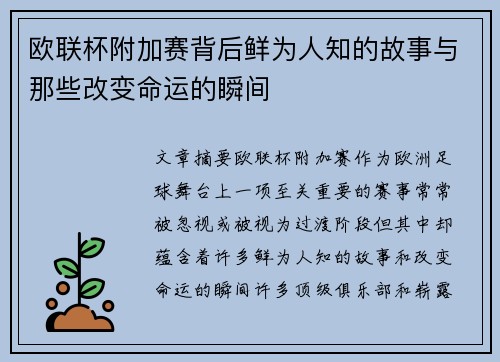 欧联杯附加赛背后鲜为人知的故事与那些改变命运的瞬间

文章摘要欧联杯附加赛作为欧洲足球舞台上一项至关重要的赛事常常被忽视或被视为过渡阶段但其中却蕴含着许多鲜为人知的故事和改变命运的瞬间许多顶级俱乐部和崭露